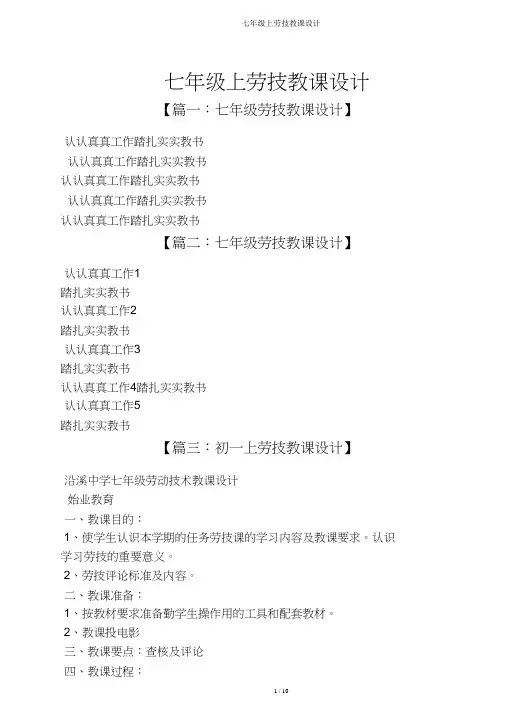 七年级上劳技教课设计

七年级上劳技教课设计

【篇一：七年级劳技教课设计】

认认真真工作踏扎实实教书

认认真真工作踏扎实实教书

认认真真工作踏扎实实教书

认认真真工作踏扎实实教书

认认真真工作踏扎实实教书

【篇二：七年级劳技教课设计】

认认真真工作1

踏扎实实教书

认认真真工作2

踏扎实实教书

认认真真工作3

踏扎实实教书

认认真真工作4踏扎实实教书

认认真真工作5

踏扎实实教书

【篇三：初一上劳技教课设计】

沿溪中学七年级劳动技术教课设计

始业教育

一、教课目的：

1、使学生认识本学期的任务劳技课的学习内容及教课要求。认识学习劳技的重要意义。

2、劳技评论标准及内容。

二、教课准备：

1、按教材要求准备勤学生操作用的工具和配套教材。

2、教课投电影

三、教课要点：查核及评论

四、教课过程：

1 / 10